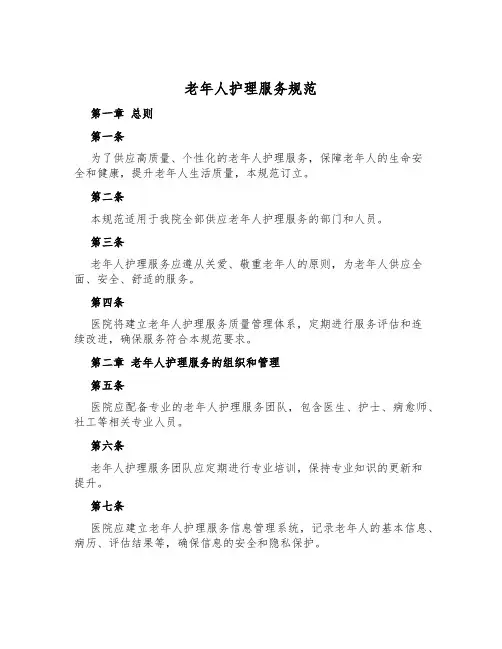 老年人护理服务规范

第一章 总则

第一条

为了供应高质量、个性化的老年人护理服务，保障老年人的生命安全和健康，提升老年人生活质量，本规范订立。

第二条

本规范适用于我院全部供应老年人护理服务的部门和人员。

第三条

老年人护理服务应遵从关爱、敬重老年人的原则，为老年人供应全面、安全、舒适的服务。

第四条

医院将建立老年人护理服务质量管理体系，定期进行服务评估和连续改进，确保服务符合本规范要求。

第二章 老年人护理服务的组织和管理

第五条

医院应配备专业的老年人护理服务团队，包含医生、护士、病愈师、社工等相关专业人员。

第六条

老年人护理服务团队应定期进行专业培训，保持专业知识的更新和提升。

第七条

医院应建立老年人护理服务信息管理系统，记录老年人的基本信息、病历、评估结果等，确保信息的安全和隐私保护。